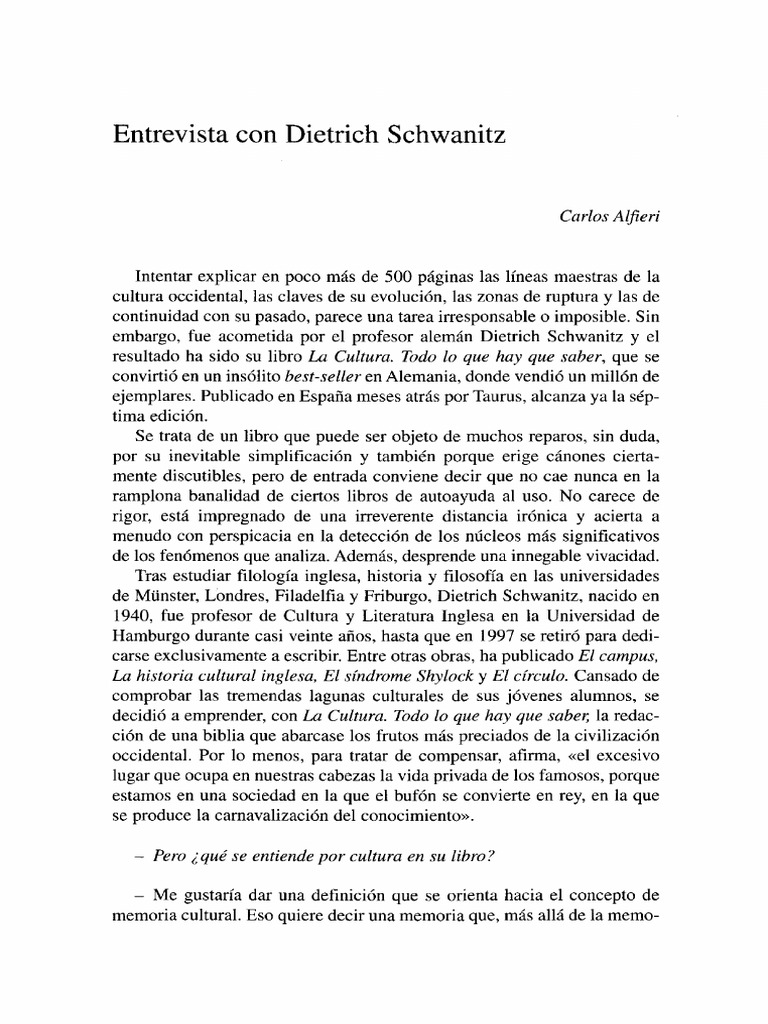 Entrevista con Dietrich Schwanitz

Carlos Alfieri

Intentar explicar en poco más de 500 páginas las líneas maestras de la cultura occidental, las claves de su evolución, las zonas de ruptura y las de continuidad con su pasado, parece una tarea irresponsable o imposible. Sin embargo, fue acometida por el profesor alemán Dietrich Schwanitz y el resultado ha sido su libro La Cultura. Todo lo que hay que saber, que se convirtió en un insólito best-seller en Alemania, donde vendió un millón de ejemplares. Publicado en España meses atrás por Taurus, alcanza ya la séptima edición.

Se trata de un libro que puede ser objeto de muchos reparos, sin duda, por su inevitable simplificación y también porque erige cánones ciertamente discutibles, pero de entrada conviene decir que no cae nunca en la ramplona banalidad de ciertos libros de autoayuda al uso. No carece de rigor, está impregnado de una irreverente distancia irónica y acierta a menudo con perspicacia en la detección de los núcleos más significativos de los fenómenos que analiza. Además, desprende una innegable vivacidad.

Tras estudiar filología inglesa, historia y filosofía en las universidades de Münster, Londres, Filadelfia y Friburgo, Dietrich Schwanitz, nacido en 1940, fue profesor de Cultura y Literatura Inglesa en la Universidad de Hamburgo durante casi veinte años, hasta que en 1997 se retiró para dedicarse exclusivamente a escribir. Entre otras obras, ha publicado El campus, La historia cultural inglesa, El síndrome Shylock y El círculo. Cansado de comprobar las tremendas lagunas culturales de sus jóvenes alumnos, se decidió a emprender, con La Cultura. Todo lo que hay que saber, la redacción de una biblia que abarcase los frutos más preciados de la civilización occidental. Por lo menos, para tratar de compensar, afirma, «el excesivo lugar que ocupa en nuestras cabezas la vida privada de los famosos, porque estamos en una sociedad en la que el bufón se convierte en rey, en la que se produce la carnavalización del conocimiento».

– Pero ¿qué se entiende por cultura en su libro?

– Me gustaría dar una definición que se orienta hacia el concepto de memoria cultural. Eso quiere decir una memoria que, más allá de la memo-